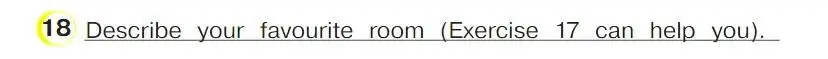 18 Describe your favourite room (Exercise 17 can help you).